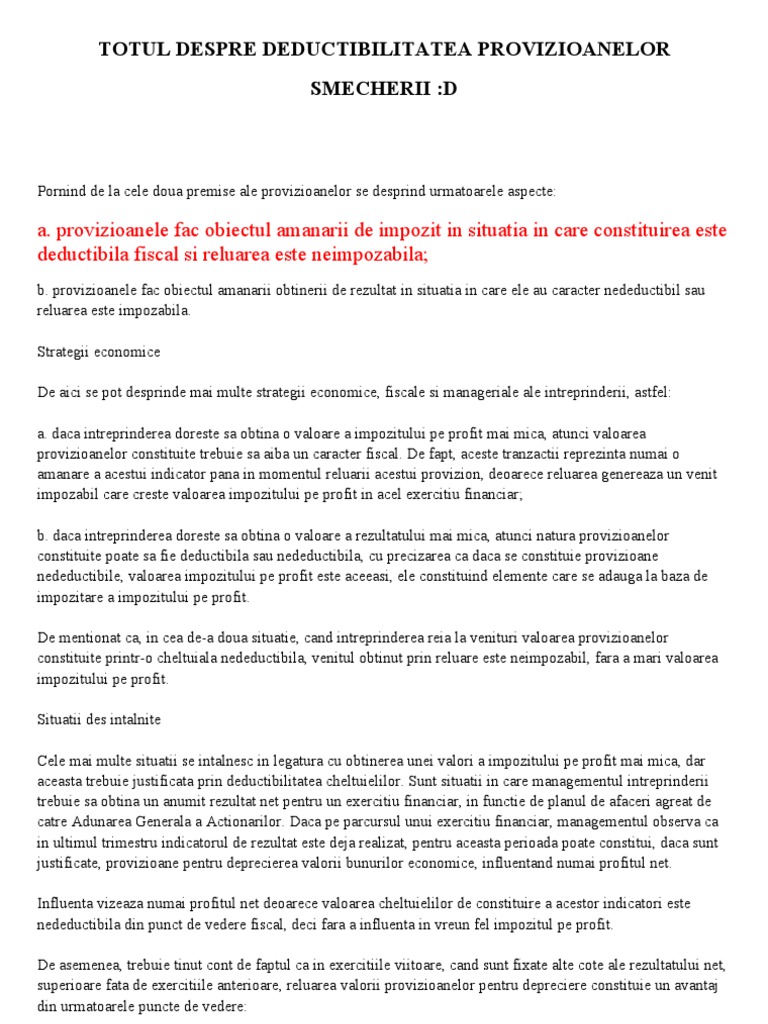 TOTUL DESPRE DEDUCTIBILITATEA PROVIZIOANELOR

SMECHERII :D

Pornind de la cele doua premise ale provizioanelor se desprind urmatoarele aspecte:

a. provizioanele fac obiectul amanarii de impozit in situatia in care constituirea este deductibila fiscal si reluarea este neimpozabila;

b. provizioanele fac obiectul amanarii obtinerii de rezultat in situatia in care ele au caracter nedeductibil sau reluarea este impozabila.

Strategii economice

De aici se pot desprinde mai multe strategii economice, fiscale si manageriale ale intreprinderii, astfel:

a. daca intreprinderea doreste sa obtina o valoare a impozitului pe profit mai mica, atunci valoarea provizioanelor constituite trebuie sa aiba un caracter fiscal. De fapt, aceste tranzactii reprezinta numai o amanare a acestui indicator pana in momentul reluarii acestui provizion, deoarece reluarea genereaza un venit impozabil care creste valoarea impozitului pe profit in acel exercitiu financiar;

b. daca intreprinderea doreste sa obtina o valoare a rezultatului mai mica, atunci natura provizioanelor constituite poate sa fie deductibila sau nedeductibila, cu precizarea ca daca se constituie provizioane nedeductibile, valoarea impozitului pe profit este aceeasi, ele constituind elemente care se adauga la baza de impozitare a impozitului pe profit.

De mentionat ca, in cea de-a doua situatie, cand intreprinderea reia la venituri valoarea provizioanelor constituite printr-o cheltuiala nedeductibila, venitul obtinut prin reluare este neimpozabil, fara a mari valoarea impozitului pe profit.

Situatii des intalnite

Cele mai multe situatii se intalnesc in legatura cu obtinerea unei valori a impozitului pe profit mai mica, dar aceasta trebuie justificata prin deductibilitatea cheltuielilor. Sunt situatii in care managementul intreprinderii trebuie sa obtina un anumit rezultat net pentru un exercitiu financiar, in functie de planul de afaceri agreat de catre Adunarea Generala a Actionarilor. Daca pe parcursul unui exercitiu financiar, managementul observa ca in ultimul trimestru indicatorul de rezultat este deja realizat, pentru aceasta perioada poate constitui, daca sunt justificate, provizioane pentru deprecierea valorii bunurilor economice, influentand numai profitul net.

Influenta vizeaza numai profitul net deoarece valoarea cheltuielilor de constituire a acestor indicatori este nedeductibila din punct de vedere fiscal, deci fara a influenta in vreun fel impozitul pe profit.

De asemenea, trebuie tinut cont de faptul ca in exercitiile viitoare, cand sunt fixate alte cote ale rezultatului net, superioare fata de exercitiile anterioare, reluarea valorii provizioanelor pentru depreciere constituie un avantaj din urmatoarele puncte de vedere: